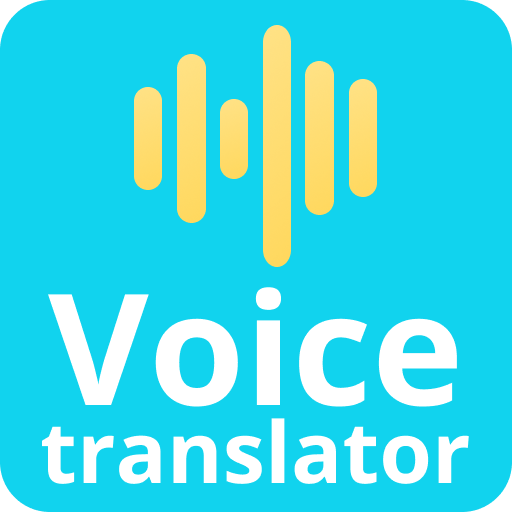 Voice
translator